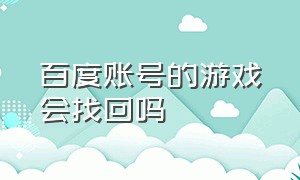 百度账号的游戏会找回吗